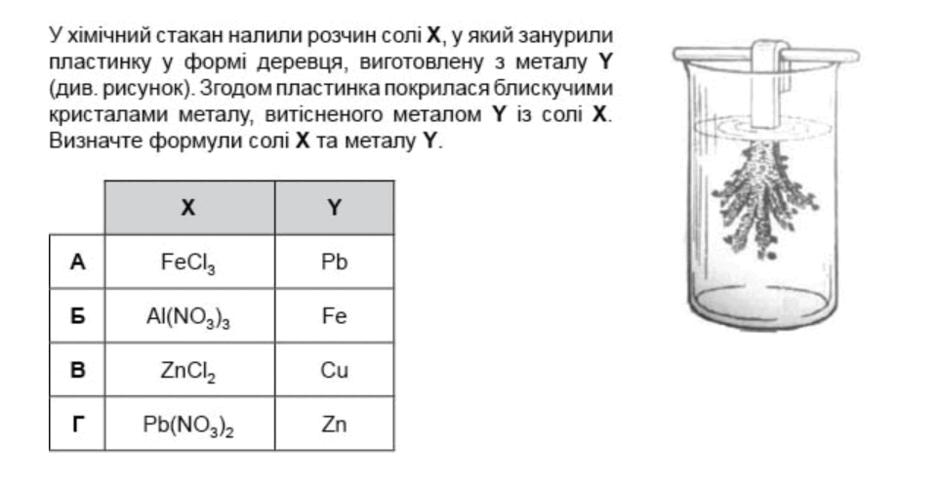 У хімічний стакан налили розчин солі **X**, у який занурили пластинку у формі деревця, виготовлену з металу **Y** (див. рисунок). Згодом пластинка покрилася блискучими кристалами металу, витісненого металом **Y** із солі **X**. Визначте формули солі **X** та металу **Y**.

| | X | Y |
|---|---|---|
| А | $FeCl_3$ | Pb |
| Б | $Al(NO_3)_3$ | Fe |
| В | $ZnCl_2$ | Cu |
| Г | $Pb(NO_3)_2$ | Zn |